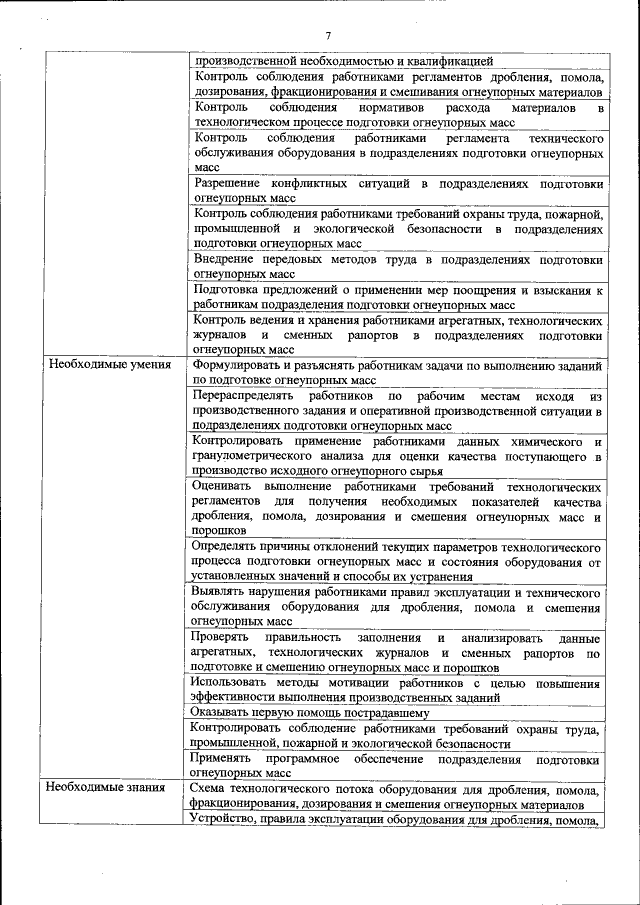 7

| | |
|---|---|
| | производственной необходимостью и квалификацией |
| | Контроль соблюдения работниками регламентов дробления, помола, дозирования, фракционирования и смешивания огнеупорных материалов |
| | Контроль соблюдения нормативов расхода материалов в технологическом процессе подготовки огнеупорных масс |
| | Контроль соблюдения работниками регламента технического обслуживания оборудования в подразделениях подготовки огнеупорных масс |
| | Разрешение конфликтных ситуаций в подразделениях подготовки огнеупорных масс |
| | Контроль соблюдения работниками требований охраны труда, пожарной, промышленной и экологической безопасности в подразделениях подготовки огнеупорных масс |
| | Внедрение передовых методов труда в подразделениях подготовки огнеупорных масс |
| | Подготовка предложений о применении мер поощрения и взыскания к работникам подразделения подготовки огнеупорных масс |
| | Контроль ведения и хранения работниками агрегатных, технологических журналов и сменных рапортов в подразделениях подготовки огнеупорных масс |
| Необходимые умения | Формулировать и разъяснять работникам задачи по выполнению заданий по подготовке огнеупорных масс |
| | Перераспределять работников по рабочим местам исходя из производственного задания и оперативной производственной ситуации в подразделениях подготовки огнеупорных масс |
| | Контролировать применение работниками данных химического и гранулометрического анализа для оценки качества поступающего в производство исходного огнеупорного сырья |
| | Оценивать выполнение работниками требований технологических регламентов для получения необходимых показателей качества дробления, помола, дозирования и смешения огнеупорных масс и порошков |
| | Определять причины отклонений текущих параметров технологического процесса подготовки огнеупорных масс и состояния оборудования от установленных значений и способы их устранения |
| | Выявлять нарушения работниками правил эксплуатации и технического обслуживания оборудования для дробления, помола и смешения огнеупорных масс |
| | Проверять правильность заполнения и анализировать данные агрегатных, технологических журналов и сменных рапортов по подготовке и смешению огнеупорных масс и порошков |
| | Использовать методы мотивации работников с целью повышения эффективности выполнения производственных заданий |
| | Оказывать первую помощь пострадавшему |
| | Контролировать соблюдение работниками требований охраны труда, промышленной, пожарной и экологической безопасности |
| | Применять программное обеспечение подразделения подготовки огнеупорных масс |
| Необходимые знания | Схема технологического потока оборудования для дробления, помола, фракционирования, дозирования и смешения огнеупорных материалов |
| | Устройство, правила эксплуатации оборудования для дробления, помола, |